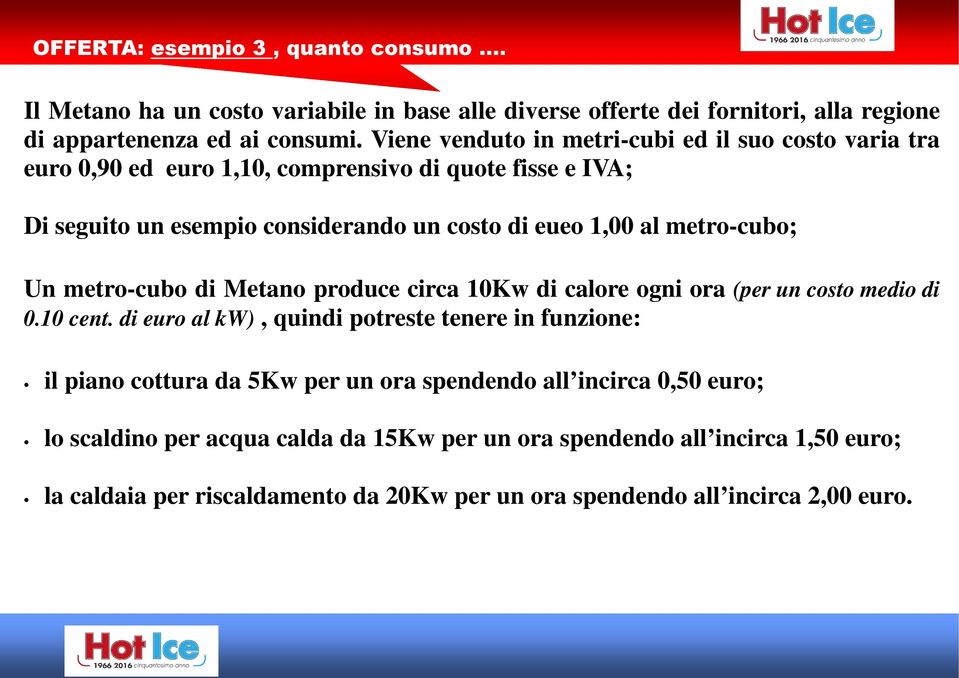 OFFERTA: esempio 3 , quanto consumo ….

Hot Ice
1966 2016 cinquantesimo anno

Il Metano ha un costo variabile in base alle diverse offerte dei fornitori, alla regione di appartenenza ed ai consumi. Viene venduto in metri-cubi ed il suo costo varia tra euro 0,90 ed euro 1,10, comprensivo di quote fisse e IVA;

Di seguito un esempio considerando un costo di eueo 1,00 al metro-cubo;

Un metro-cubo di Metano produce circa 10Kw di calore ogni ora (per un costo medio di 0.10 cent. di euro al kW) , quindi potreste tenere in funzione:

• il piano cottura da 5Kw per un ora spendendo all’incirca 0,50 euro;

• lo scaldino per acqua calda da 15Kw per un ora spendendo all’incirca 1,50 euro;

• la caldaia per riscaldamento da 20Kw per un ora spendendo all’incirca 2,00 euro.

Hot Ice
1966 2016 cinquantesimo anno